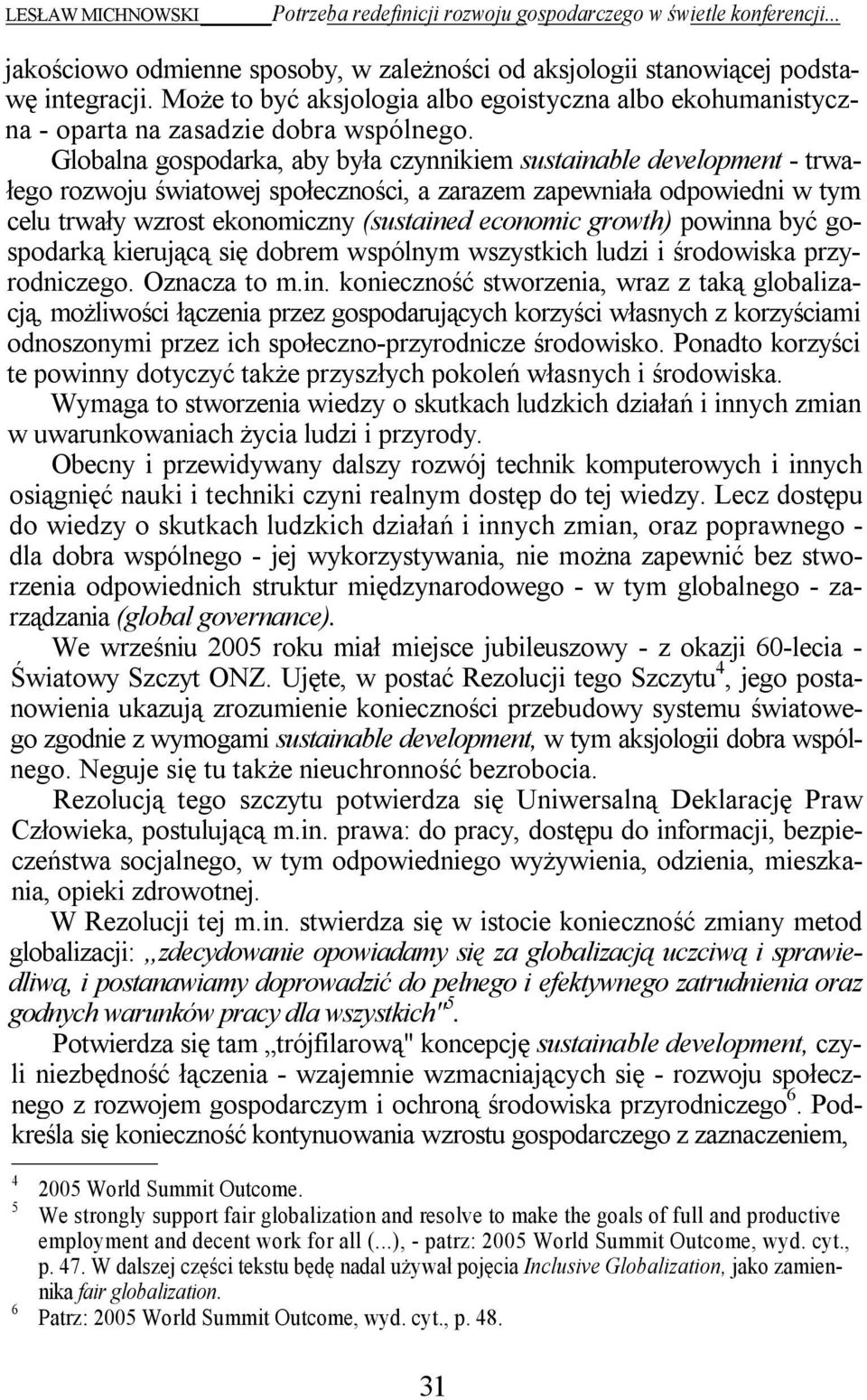 LESŁAW MICHNOWSKI Potrzeba redefinicji rozwoju gospodarczego w świetle konferencji...

jakościowo odmienne sposoby, w zależności od aksjologii stanowiącej podstawę integracji. Może to być aksjologia albo egoistyczna albo ekohumanistyczna - oparta na zasadzie dobra wspólnego.

Globalna gospodarka, aby była czynnikiem sustainable development - trwałego rozwoju światowej społeczności, a zarazem zapewniała odpowiedni w tym celu trwały wzrost ekonomiczny (sustained economic growth) powinna być gospodarką kierującą się dobrem wspólnym wszystkich ludzi i środowiska przyrodniczego. Oznacza to m.in. konieczność stworzenia, wraz z taką globalizacją, możliwości łączenia przez gospodarujących korzyści własnych z korzyściami odnoszonymi przez ich społeczno-przyrodnicze środowisko. Ponadto korzyści te powinny dotyczyć także przyszłych pokoleń własnych i środowiska.

Wymaga to stworzenia wiedzy o skutkach ludzkich działań i innych zmian w uwarunkowaniach życia ludzi i przyrody.

Obecny i przewidywany dalszy rozwój technik komputerowych i innych osiągnięć nauki i techniki czyni realnym dostęp do tej wiedzy. Lecz dostępu do wiedzy o skutkach ludzkich działań i innych zmian, oraz poprawnego - dla dobra wspólnego - jej wykorzystywania, nie można zapewnić bez stworzenia odpowiednich struktur międzynarodowego - w tym globalnego - zarządzania (global governance).

We wrześniu 2005 roku miał miejsce jubileuszowy - z okazji 60-lecia - Światowy Szczyt ONZ. Ujęte, w postać Rezolucji tego Szczytu$^4$, jego postanowienia ukazują zrozumienie konieczności przebudowy systemu światowego zgodnie z wymogami sustainable development, w tym aksjologii dobra wspólnego. Neguje się tu także nieuchronność bezrobocia.

Rezolucją tego szczytu potwierdza się Uniwersalną Deklarację Praw Człowieka, postulującą m.in. prawa: do pracy, dostępu do informacji, bezpieczeństwa socjalnego, w tym odpowiedniego wyżywienia, odzienia, mieszkania, opieki zdrowotnej.

W Rezolucji tej m.in. stwierdza się w istocie konieczność zmiany metod globalizacji: „zdecydowanie opowiadamy się za globalizacją uczciwą i sprawiedliwą, i postanawiamy doprowadzić do pełnego i efektywnego zatrudnienia oraz godnych warunków pracy dla wszystkich"$^5$.

Potwierdza się tam „trójfilarową" koncepcję sustainable development, czyli niezbędność łączenia - wzajemnie wzmacniających się - rozwoju społecznego z rozwojem gospodarczym i ochroną środowiska przyrodniczego$^6$. Podkreśla się konieczność kontynuowania wzrostu gospodarczego z zaznaczeniem,

$^4$ 2005 World Summit Outcome.
$^5$ We strongly support fair globalization and resolve to make the goals of full and productive employment and decent work for all (...), - patrz: 2005 World Summit Outcome, wyd. cyt., p. 47. W dalszej części tekstu będę nadal używał pojęcia Inclusive Globalization, jako zamiennika fair globalization.
$^6$ Patrz: 2005 World Summit Outcome, wyd. cyt., p. 48.

31